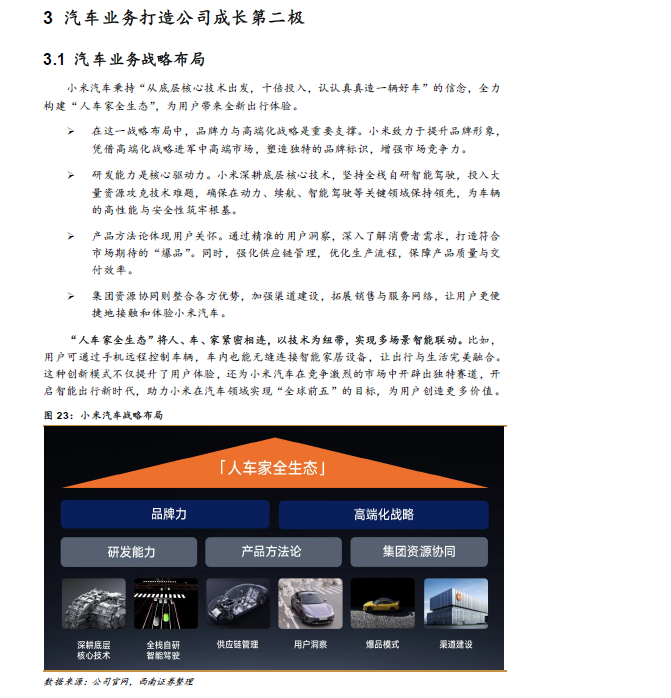 3 汽车业务打造公司成长第二极

3.1 汽车业务战略布局

小米汽车秉持“从底层核心技术出发，十倍投入，认认真真造一辆好车”的信念，全力构建“人车家全生态”，为用户带来全新出行体验。

➢ 在这一战略布局中，品牌力与高端化战略是重要支撑。小米致力于提升品牌形象，凭借高端化战略进军中高端市场，塑造独特的品牌标识，增强市场竞争力。

➢ 研发能力是核心驱动力。小米深耕底层核心技术，坚持全栈自研智能驾驶，投入大量资源攻克技术难题，确保在动力、续航、智能驾驶等关键领域保持领先，为车辆的高性能与安全性筑牢根基。

➢ 产品方法论体现用户关怀。通过精准的用户洞察，深入了解消费者需求，打造符合市场期待的“爆品”。同时，强化供应链管理，优化生产流程，保障产品质量与交付效率。

➢ 集团资源协同则整合各方优势，加强渠道建设，拓展销售与服务网络，让用户更便捷地接触和体验小米汽车。

“人车家全生态”将人、车、家紧密相连，以技术为纽带，实现多场景智能联动。比如，用户可通过手机远程控制车辆，车内也能无缝连接智能家居设备，让出行与生活完美融合。这种创新模式不仅提升了用户体验，还为小米汽车在竞争激烈的市场中开辟出独特赛道，开启智能出行新时代，助力小米在汽车领域实现“全球前五”的目标，为用户创造更多价值。

图 23：小米汽车战略布局

「人车家全生态」

品牌力

高端化战略

研发能力

产品方法论

集团资源协同

深耕底层核心技术

全栈自研智能驾驶

供应链管理

用户洞察

爆品模式

渠道建设

数据来源：公司官网，西南证券整理